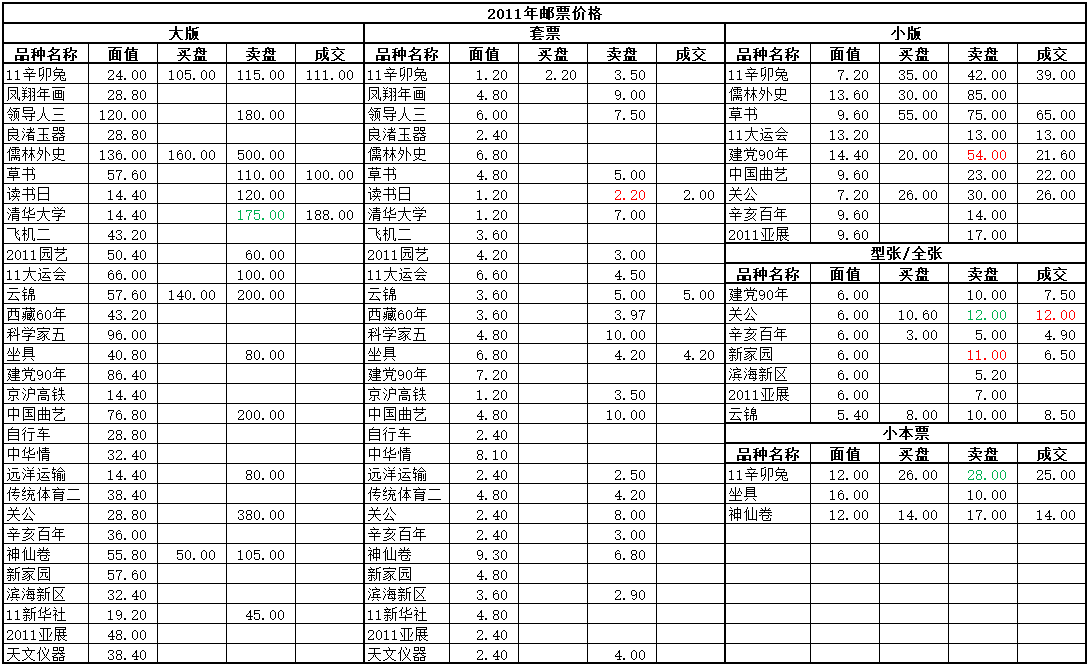 2011年邮票价格

大版

| 品种名称 | 面值 | 买盘 | 卖盘 | 成交 |
|---|---|---|---|---|
| 11辛卯兔 | 24.00 | 105.00 | 115.00 | 111.00 |
| 凤翔年画 | 28.80 | | | |
| 领导人三 | 120.00 | | 180.00 | |
| 良渚玉器 | 28.80 | | | |
| 儒林外史 | 136.00 | 160.00 | 500.00 | |
| 草书 | 57.60 | | 110.00 | 100.00 |
| 读书日 | 14.40 | | 120.00 | |
| 清华大学 | 14.40 | | 175.00 | 188.00 |
| 飞机二 | 43.20 | | | |
| 2011园艺 | 50.40 | | 60.00 | |
| 11大运会 | 66.00 | | 100.00 | |
| 云锦 | 57.60 | 140.00 | 200.00 | |
| 西藏60年 | 43.20 | | | |
| 科学家五 | 96.00 | | | |
| 坐具 | 40.80 | | 80.00 | |
| 建党90年 | 86.40 | | | |
| 京沪高铁 | 14.40 | | | |
| 中国曲艺 | 76.80 | | 200.00 | |
| 自行车 | 28.80 | | | |
| 中华情 | 32.40 | | | |
| 远洋运输 | 14.40 | | 80.00 | |
| 传统体育二 | 38.40 | | | |
| 关公 | 28.80 | | 380.00 | |
| 辛亥百年 | 36.00 | | | |
| 神仙卷 | 55.80 | 50.00 | 105.00 | |
| 新家园 | 57.60 | | | |
| 滨海新区 | 32.40 | | | |
| 11新华社 | 19.20 | | 45.00 | |
| 2011亚展 | 48.00 | | | |
| 天文仪器 | 38.40 | | | |

套票

| 品种名称 | 面值 | 买盘 | 卖盘 | 成交 |
|---|---|---|---|---|
| 11辛卯兔 | 1.20 | 2.20 | 3.50 | |
| 凤翔年画 | 4.80 | | 9.00 | |
| 领导人三 | 6.00 | | 7.50 | |
| 良渚玉器 | 2.40 | | | |
| 儒林外史 | 6.80 | | | |
| 草书 | 4.80 | | 5.00 | |
| 读书日 | 1.20 | | 2.20 | 2.00 |
| 清华大学 | 1.20 | | 7.00 | |
| 飞机二 | 3.60 | | | |
| 2011园艺 | 4.20 | | 3.00 | |
| 11大运会 | 6.60 | | 4.50 | |
| 云锦 | 3.60 | | 5.00 | 5.00 |
| 西藏60年 | 3.60 | | 3.97 | |
| 科学家五 | 4.80 | | 10.00 | |
| 坐具 | 6.80 | | 4.20 | 4.20 |
| 建党90年 | 7.20 | | | |
| 京沪高铁 | 1.20 | | 3.50 | |
| 中国曲艺 | 4.80 | | 10.00 | |
| 自行车 | 2.40 | | | |
| 中华情 | 8.10 | | | |
| 远洋运输 | 2.40 | | 2.50 | |
| 传统体育二 | 4.80 | | 4.20 | |
| 关公 | 2.40 | | 8.00 | |
| 辛亥百年 | 2.40 | | 3.00 | |
| 神仙卷 | 9.30 | | 6.80 | |
| 新家园 | 4.80 | | | |
| 滨海新区 | 3.60 | | 2.90 | |
| 11新华社 | 4.80 | | | |
| 2011亚展 | 2.40 | | | |
| 天文仪器 | 2.40 | | 4.00 | |

小版

| 品种名称 | 面值 | 买盘 | 卖盘 | 成交 |
|---|---|---|---|---|
| 11辛卯兔 | 7.20 | 35.00 | 42.00 | 39.00 |
| 儒林外史 | 13.60 | 30.00 | 85.00 | |
| 草书 | 9.60 | 55.00 | 75.00 | 65.00 |
| 11大运会 | 13.20 | | 13.00 | 13.00 |
| 建党90年 | 14.40 | 20.00 | 54.00 | 21.60 |
| 中国曲艺 | 9.60 | | 23.00 | 22.00 |
| 关公 | 7.20 | 26.00 | 30.00 | 26.00 |
| 辛亥百年 | 9.60 | | 14.00 | |
| 2011亚展 | 9.60 | | 17.00 | |

型张/全张

| 品种名称 | 面值 | 买盘 | 卖盘 | 成交 |
|---|---|---|---|---|
| 建党90年 | 6.00 | | 10.00 | 7.50 |
| 关公 | 6.00 | 10.60 | 12.00 | 12.00 |
| 辛亥百年 | 6.00 | 3.00 | 5.00 | 4.90 |
| 新家园 | 6.00 | | 11.00 | 6.50 |
| 滨海新区 | 6.00 | | 5.20 | |
| 2011亚展 | 6.00 | | 7.00 | |
| 云锦 | 5.40 | 8.00 | 10.00 | 8.50 |

小本票

| 品种名称 | 面值 | 买盘 | 卖盘 | 成交 |
|---|---|---|---|---|
| 11辛卯兔 | 12.00 | 26.00 | 28.00 | 25.00 |
| 坐具 | 16.00 | | 10.00 | |
| 神仙卷 | 12.00 | 14.00 | 17.00 | 14.00 |